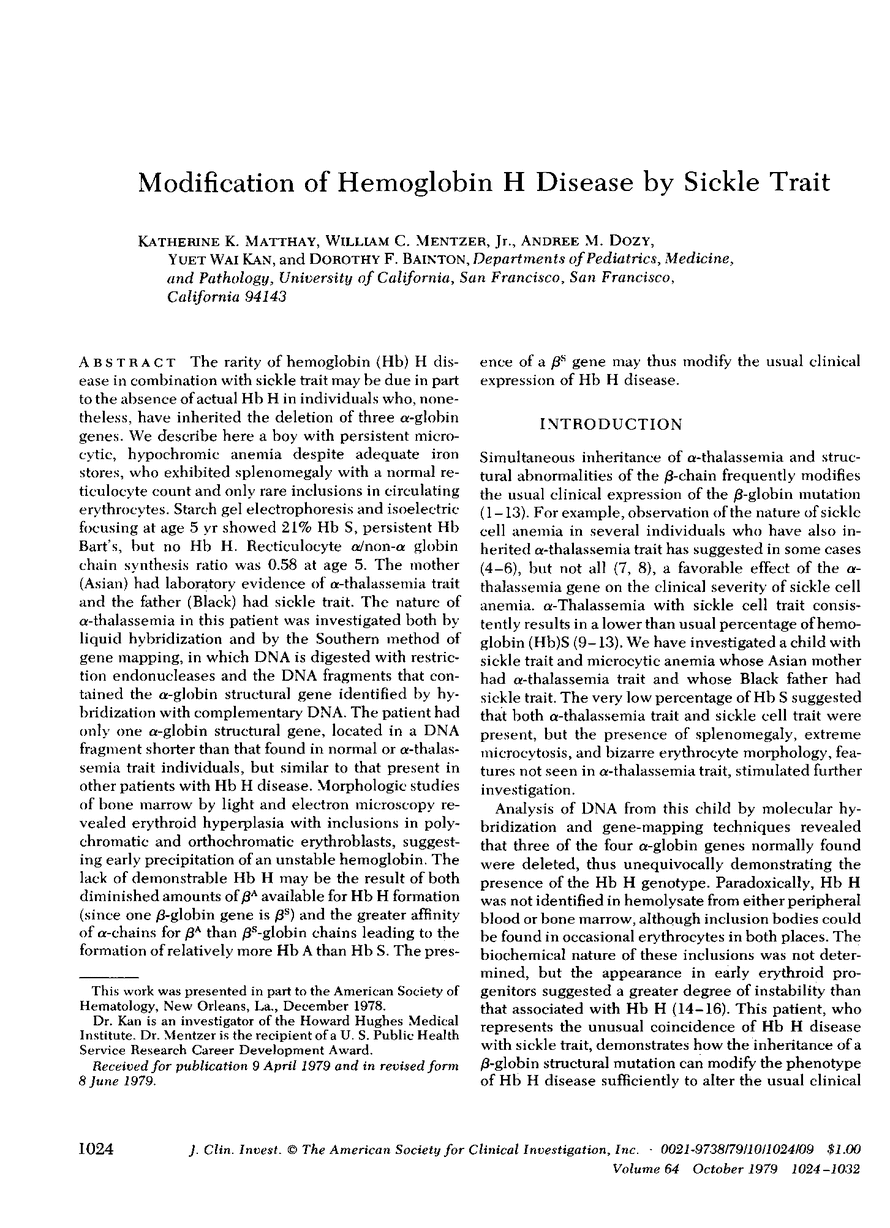 Modification of Hemoglobin H Disease by Sickle Trait

KATHERINE K. MATTHAY, WILLIAM C. MENTZER, JR., ANDREE M. DOZY, YUET WAI KAN, and DOROTHY F. BAINTON, Departments of Pediatrics, Medicine, and Pathology, University of California, San Francisco, San Francisco, California 94143

ABSTRACT The rarity of hemoglobin (Hb) H disease in combination with sickle trait may be due in part to the absence of actual Hb H in individuals who, nonetheless, have inherited the deletion of three $\alpha$-globin genes. We describe here a boy with persistent microcytic, hypochromic anemia despite adequate iron stores, who exhibited splenomegaly with a normal reticulocyte count and only rare inclusions in circulating erythrocytes. Starch gel electrophoresis and isoelectric focusing at age 5 yr showed 21% Hb S, persistent Hb Bart's, but no Hb H. Recticulocyte $\alpha$/non-$\alpha$ globin chain synthesis ratio was 0.58 at age 5. The mother (Asian) had laboratory evidence of $\alpha$-thalassemia trait and the father (Black) had sickle trait. The nature of $\alpha$-thalassemia in this patient was investigated both by liquid hybridization and by the Southern method of gene mapping, in which DNA is digested with restriction endonucleases and the DNA fragments that contained the $\alpha$-globin structural gene identified by hybridization with complementary DNA. The patient had only one $\alpha$-globin structural gene, located in a DNA fragment shorter than that found in normal or $\alpha$-thalassemia trait individuals, but similar to that present in other patients with Hb H disease. Morphologic studies of bone marrow by light and electron microscopy revealed erythroid hyperplasia with inclusions in polychromatic and orthochromatic erythroblasts, suggesting early precipitation of an unstable hemoglobin. The lack of demonstrable Hb H may be the result of both diminished amounts of $\beta^A$ available for Hb H formation (since one $\beta$-globin gene is $\beta^S$) and the greater affinity of $\alpha$-chains for $\beta^A$ than $\beta^S$-globin chains leading to the formation of relatively more Hb A than Hb S. The presence of a $\beta^S$ gene may thus modify the usual clinical expression of Hb H disease.

This work was presented in part to the American Society of Hematology, New Orleans, La., December 1978.

Dr. Kan is an investigator of the Howard Hughes Medical Institute. Dr. Mentzer is the recipient of a U. S. Public Health Service Research Career Development Award.

Received for publication 9 April 1979 and in revised form 8 June 1979.

INTRODUCTION

Simultaneous inheritance of $\alpha$-thalassemia and structural abnormalities of the $\beta$-chain frequently modifies the usual clinical expression of the $\beta$-globin mutation (1–13). For example, observation of the nature of sickle cell anemia in several individuals who have also inherited $\alpha$-thalassemia trait has suggested in some cases (4–6), but not all (7, 8), a favorable effect of the $\alpha$-thalassemia gene on the clinical severity of sickle cell anemia. $\alpha$-Thalassemia with sickle cell trait consistently results in a lower than usual percentage of hemoglobin (Hb)S (9–13). We have investigated a child with sickle trait and microcytic anemia whose Asian mother had $\alpha$-thalassemia trait and whose Black father had sickle trait. The very low percentage of Hb S suggested that both $\alpha$-thalassemia trait and sickle cell trait were present, but the presence of splenomegaly, extreme microcytosis, and bizarre erythrocyte morphology, features not seen in $\alpha$-thalassemia trait, stimulated further investigation.

Analysis of DNA from this child by molecular hybridization and gene-mapping techniques revealed that three of the four $\alpha$-globin genes normally found were deleted, thus unequivocally demonstrating the presence of the Hb H genotype. Paradoxically, Hb H was not identified in hemolysate from either peripheral blood or bone marrow, although inclusion bodies could be found in occasional erythrocytes in both places. The biochemical nature of these inclusions was not determined, but the appearance in early erythroid progenitors suggested a greater degree of instability than that associated with Hb H (14–16). This patient, who represents the unusual coincidence of Hb H disease with sickle trait, demonstrates how the inheritance of a $\beta$-globin structural mutation can modify the phenotype of Hb H disease sufficiently to alter the usual clinical

1024 J. Clin. Invest. © The American Society for Clinical Investigation, Inc. · 0021-9738/79/10/1024/09 $1.00
Volume 64 October 1979 1024–1032